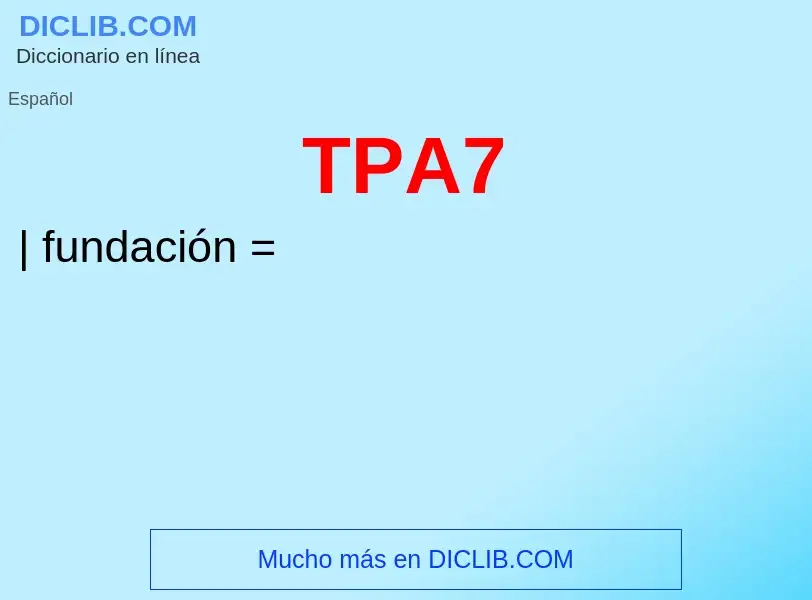 DICLIB.COM
Diccionario en línea

Español

TPA7

| fundación =

Mucho más en DICLIB.COM